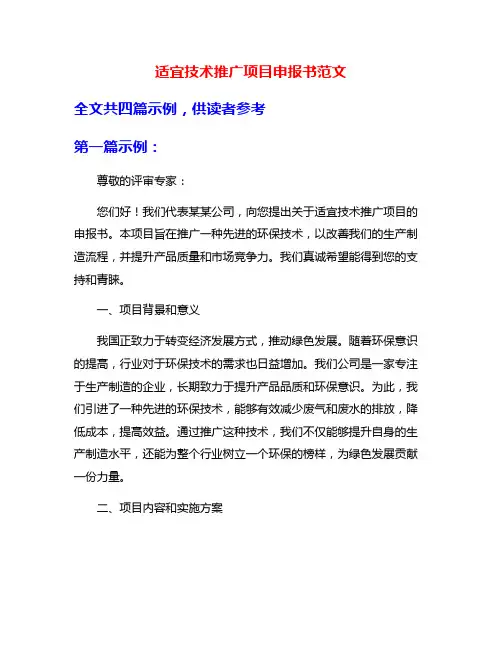 适宜技术推广项目申报书范文

全文共四篇示例，供读者参考

第一篇示例：

尊敬的评审专家：

您们好！我们代表某某公司，向您提出关于适宜技术推广项目的申报书。本项目旨在推广一种先进的环保技术，以改善我们的生产制造流程，并提升产品质量和市场竞争力。我们真诚希望能得到您的支持和青睐。

一、项目背景和意义

我国正致力于转变经济发展方式，推动绿色发展。随着环保意识的提高，行业对于环保技术的需求也日益增加。我们公司是一家专注于生产制造的企业，长期致力于提升产品品质和环保意识。为此，我们引进了一种先进的环保技术，能够有效减少废气和废水的排放，降低成本，提高效益。通过推广这种技术，我们不仅能够提升自身的生产制造水平，还能为整个行业树立一个环保的榜样，为绿色发展贡献一份力量。

二、项目内容和实施方案